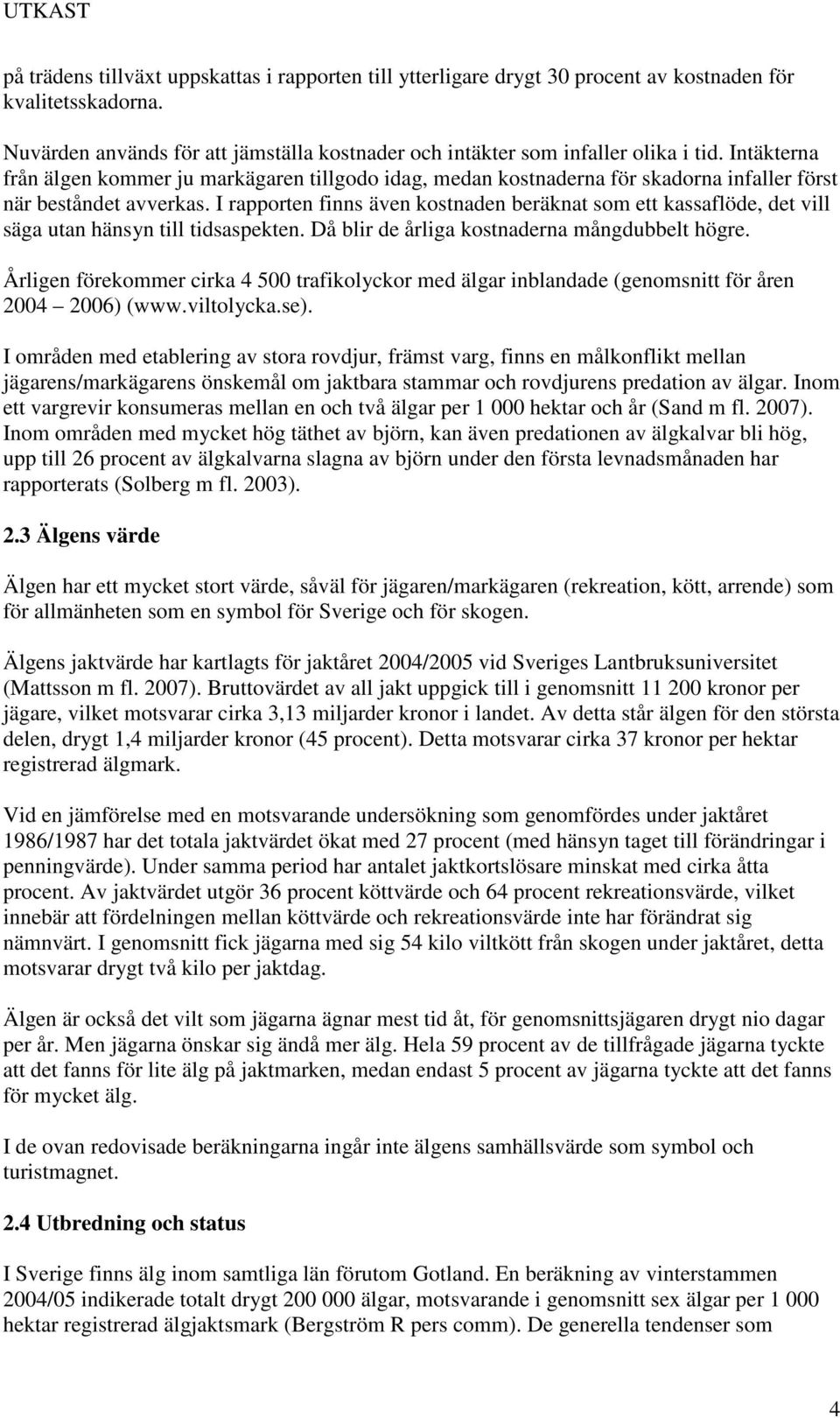 UTKAST

på trädens tillväxt uppskattas i rapporten till ytterligare drygt 30 procent av kostnaden för kvalitetsskadorna.

Nuvärden används för att jämställa kostnader och intäkter som infaller olika i tid. Intäkterna från älgen kommer ju markägaren tillgodo idag, medan kostnaderna för skadorna infaller först när beståndet avverkas. I rapporten finns även kostnaden beräknat som ett kassaflöde, det vill säga utan hänsyn till tidsaspekten. Då blir de årliga kostnaderna mångdubbelt högre.

Årligen förekommer cirka 4 500 trafikolyckor med älgar inblandade (genomsnitt för åren 2004 – 2006) (www.viltolycka.se).

I områden med etablering av stora rovdjur, främst varg, finns en målkonflikt mellan jägarens/markägarens önskemål om jaktbara stammar och rovdjurens predation av älgar. Inom ett vargrevir konsumeras mellan en och två älgar per 1 000 hektar och år (Sand m fl. 2007). Inom områden med mycket hög täthet av björn, kan även predationen av älgkalvar bli hög, upp till 26 procent av älgkalvarna slagna av björn under den första levnadsmånaden har rapporterats (Solberg m fl. 2003).

2.3 Älgens värde

Älgen har ett mycket stort värde, såväl för jägaren/markägaren (rekreation, kött, arrende) som för allmänheten som en symbol för Sverige och för skogen.

Älgens jaktvärde har kartlagts för jaktåret 2004/2005 vid Sveriges Lantbruksuniversitet (Mattsson m fl. 2007). Bruttovärdet av all jakt uppgick till i genomsnitt 11 200 kronor per jägare, vilket motsvarar cirka 3,13 miljarder kronor i landet. Av detta står älgen för den största delen, drygt 1,4 miljarder kronor (45 procent). Detta motsvarar cirka 37 kronor per hektar registrerad älgmark.

Vid en jämförelse med en motsvarande undersökning som genomfördes under jaktåret 1986/1987 har det totala jaktvärdet ökat med 27 procent (med hänsyn taget till förändringar i penningvärde). Under samma period har antalet jaktkortslösare minskat med cirka åtta procent. Av jaktvärdet utgör 36 procent köttvärde och 64 procent rekreationsvärde, vilket innebär att fördelningen mellan köttvärde och rekreationsvärde inte har förändrat sig nämnvärt. I genomsnitt fick jägarna med sig 54 kilo viltkött från skogen under jaktåret, detta motsvarar drygt två kilo per jaktdag.

Älgen är också det vilt som jägarna ägnar mest tid åt, för genomsnittsjägaren drygt nio dagar per år. Men jägarna önskar sig ändå mer älg. Hela 59 procent av de tillfrågade jägarna tyckte att det fanns för lite älg på jaktmarken, medan endast 5 procent av jägarna tyckte att det fanns för mycket älg.

I de ovan redovisade beräkningarna ingår inte älgens samhällsvärde som symbol och turistmagnet.

2.4 Utbredning och status

I Sverige finns älg inom samtliga län förutom Gotland. En beräkning av vinterstammen 2004/05 indikerade totalt drygt 200 000 älgar, motsvarande i genomsnitt sex älgar per 1 000 hektar registrerad älgjaktsmark (Bergström R pers comm). De generella tendenser som

4